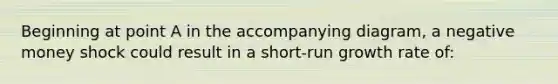 Beginning at point A in the accompanying diagram, a negative money shock could result in a short-run growth rate of: